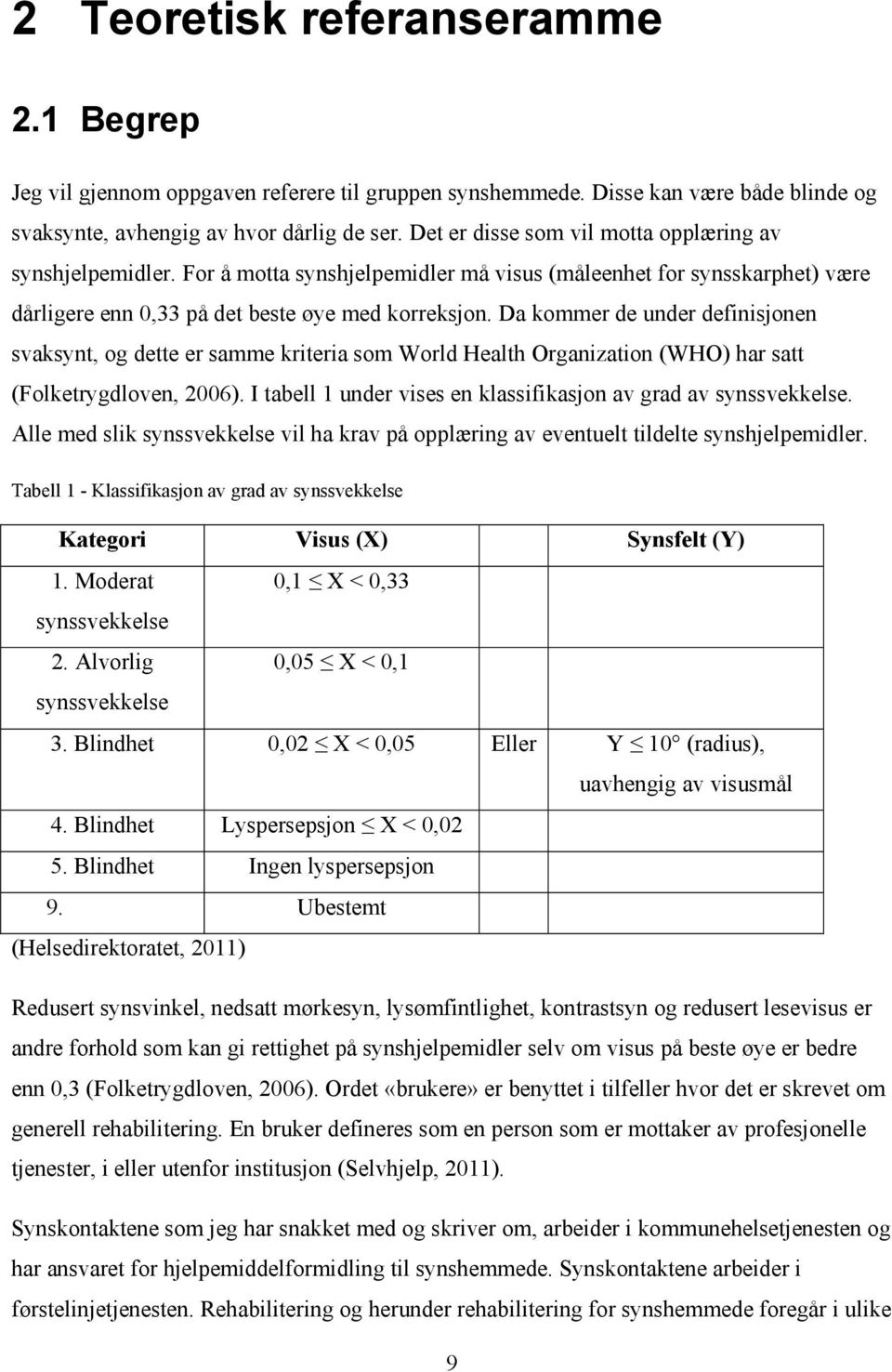 2 Teoretisk referanseramme

2.1 Begrep

Jeg vil gjennom oppgaven referere til gruppen synshemmede. Disse kan være både blinde og svaksynte, avhengig av hvor dårlig de ser. Det er disse som vil motta opplæring av synshjelpemidler. For å motta synshjelpemidler må visus (måleenhet for synsskarphet) være dårligere enn 0,33 på det beste øye med korreksjon. Da kommer de under definisjonen svaksynt, og dette er samme kriteria som World Health Organization (WHO) har satt (Folketrygdloven, 2006). I tabell 1 under vises en klassifikasjon av grad av synssvekkelse. Alle med slik synssvekkelse vil ha krav på opplæring av eventuelt tildelte synshjelpemidler.

Tabell 1 - Klassifikasjon av grad av synssvekkelse

| Kategori | Visus (X) | | Synsfelt (Y) |
|---|---|---|---|
| 1. Moderat synssvekkelse | $0,1 \leq X < 0,33$ | | |
| 2. Alvorlig synssvekkelse | $0,05 \leq X < 0,1$ | | |
| 3. Blindhet | $0,02 \leq X < 0,05$ | Eller | $Y \leq 10°$ (radius), uavhengig av visusmål |
| 4. Blindhet | Lyspersepsjon $\leq X < 0,02$ | | |
| 5. Blindhet | Ingen lyspersepsjon | | |
| 9. | Ubestemt | | |

(Helsedirektoratet, 2011)

Redusert synsvinkel, nedsatt mørkesyn, lysømfintlighet, kontrastsyn og redusert lesevisus er andre forhold som kan gi rettighet på synshjelpemidler selv om visus på beste øye er bedre enn 0,3 (Folketrygdloven, 2006). Ordet «brukere» er benyttet i tilfeller hvor det er skrevet om generell rehabilitering. En bruker defineres som en person som er mottaker av profesjonelle tjenester, i eller utenfor institusjon (Selvhjelp, 2011).

Synskontaktene som jeg har snakket med og skriver om, arbeider i kommunehelsetjenesten og har ansvaret for hjelpemiddelformidling til synshemmede. Synskontaktene arbeider i førstelinjetjenesten. Rehabilitering og herunder rehabilitering for synshemmede foregår i ulike

9